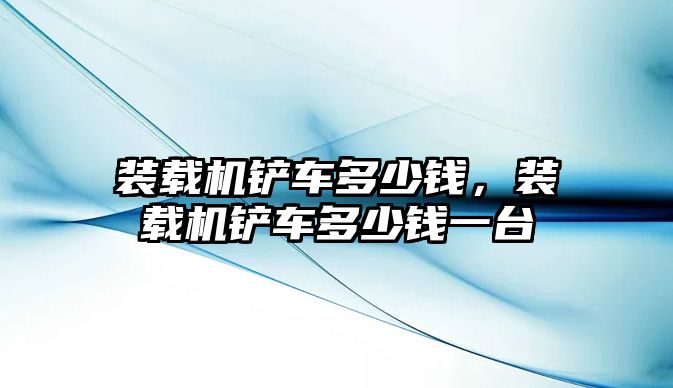 装载机铲车多少钱，装载机铲车多少钱一台